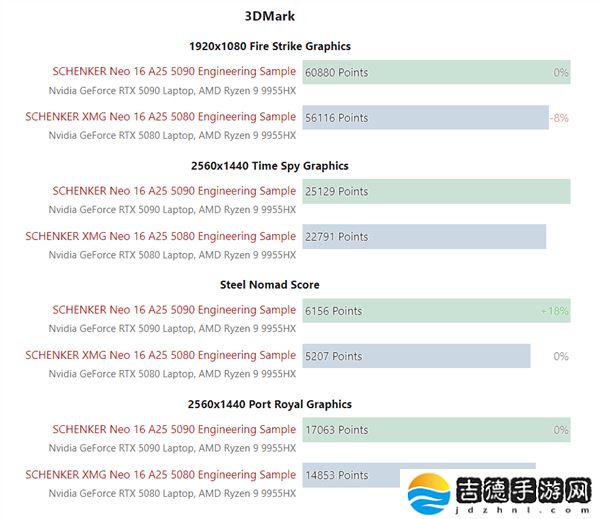 3DMark

1920x1080 Fire Strike Graphics

SCHENKER Neo 16 A25 5090 Engineering Sample
Nvidia GeForce RTX 5090 Laptop, AMD Ryzen 9 9955HX
60880 Points 0%

SCHENKER XMG Neo 16 A25 5080 Engineering Sample
Nvidia GeForce RTX 5080 Laptop, AMD Ryzen 9 9955HX
56116 Points -8%

2560x1440 Time Spy Graphics

SCHENKER Neo 16 A25 5090 Engineering Sample
Nvidia GeForce RTX 5090 Laptop, AMD Ryzen 9 9955HX
25129 Points

SCHENKER XMG Neo 16 A25 5080 Engineering Sample
Nvidia GeForce RTX 5080 Laptop, AMD Ryzen 9 9955HX
22791 Points

Steel Nomad Score

SCHENKER Neo 16 A25 5090 Engineering Sample
Nvidia GeForce RTX 5090 Laptop, AMD Ryzen 9 9955HX
6156 Points +18%

SCHENKER XMG Neo 16 A25 5080 Engineering Sample
Nvidia GeForce RTX 5080 Laptop, AMD Ryzen 9 9955HX
5207 Points 0%

2560x1440 Port Royal Graphics

SCHENKER Neo 16 A25 5090 Engineering Sample
Nvidia GeForce RTX 5090 Laptop, AMD Ryzen 9 9955HX
17063 Points 0%

SCHENKER XMG Neo 16 A25 5080 Engineering Sample
Nvidia GeForce RTX 5080 Laptop, AMD Ryzen 9 9955HX
14853 Points

吉德手游网
jdzhnl.com